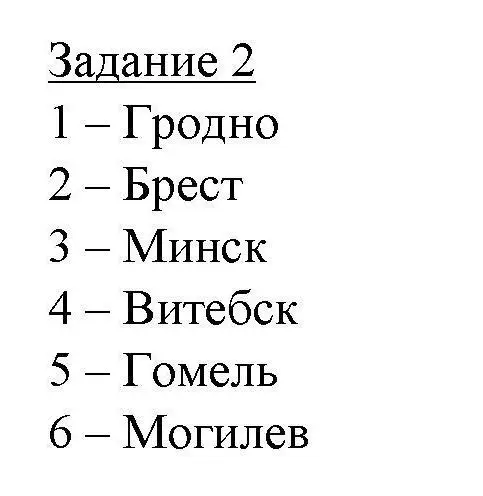 Задание 2

1 – Гродно

2 – Брест

3 – Минск

4 – Витебск

5 – Гомель

6 – Могилев